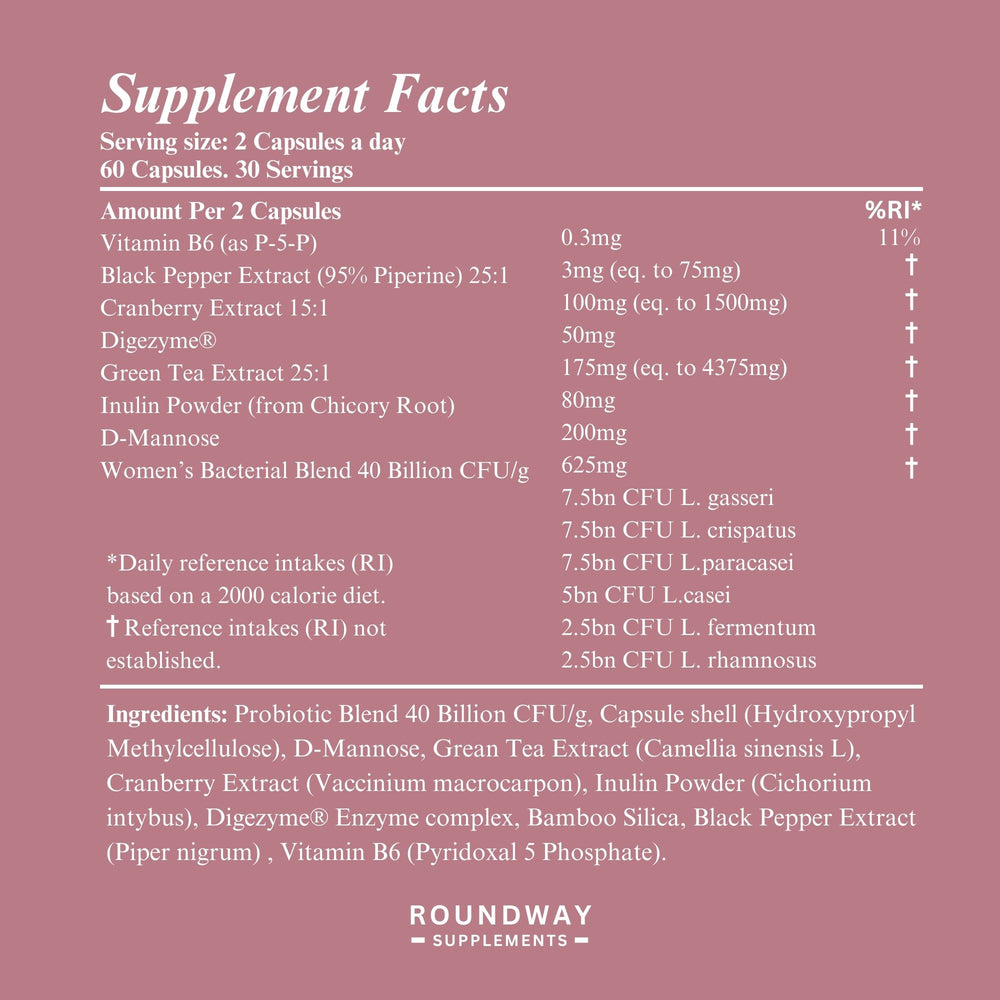 Supplement Facts
Serving size: 2 Capsules a day
60 Capsules. 30 Servings

| Amount Per 2 Capsules | | %RI* |
|---|---|---|
| Vitamin B6 (as P-5-P) | 0.3mg | 11% |
| Black Pepper Extract (95% Piperine) 25:1 | 3mg (eq. to 75mg) | † |
| Cranberry Extract 15:1 | 100mg (eq. to 1500mg) | † |
| Digezyme® | 50mg | † |
| Green Tea Extract 25:1 | 175mg (eq. to 4375mg) | † |
| Inulin Powder (from Chicory Root) | 80mg | † |
| D-Mannose | 200mg | † |
| Women's Bacterial Blend 40 Billion CFU/g | 625mg | † |
| | 7.5bn CFU L. gasseri | |
| | 7.5bn CFU L. crispatus | |
| | 7.5bn CFU L.paracasei | |
| | 5bn CFU L.casei | |
| | 2.5bn CFU L. fermentum | |
| | 2.5bn CFU L. rhamnosus | |

*Daily reference intakes (RI) based on a 2000 calorie diet.
† Reference intakes (RI) not established.

Ingredients: Probiotic Blend 40 Billion CFU/g, Capsule shell (Hydroxypropyl Methylcellulose), D-Mannose, Grean Tea Extract (Camellia sinensis L), Cranberry Extract (Vaccinium macrocarpon), Inulin Powder (Cichorium intybus), Digezyme® Enzyme complex, Bamboo Silica, Black Pepper Extract (Piper nigrum) , Vitamin B6 (Pyridoxal 5 Phosphate).

ROUNDWAY
SUPPLEMENTS